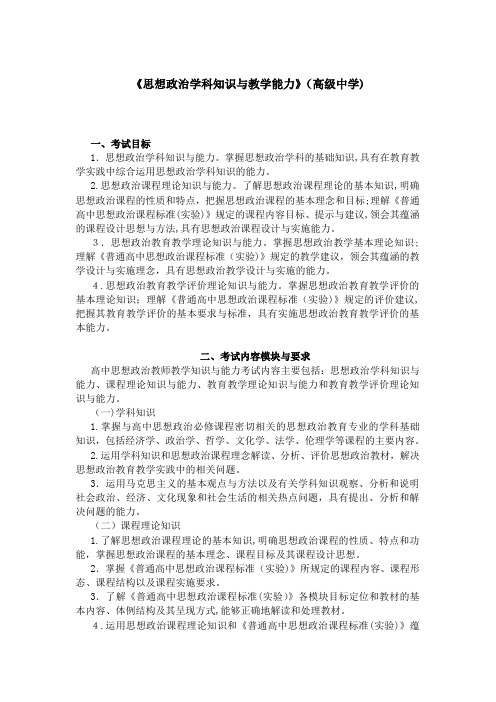 《思想政治学科知识与教学能力》(高级中学)

一、考试目标

1．思想政治学科知识与能力。掌握思想政治学科的基础知识,具有在教育教学实践中综合运用思想政治学科知识的能力。

2.思想政治课程理论知识与能力。了解思想政治课程理论的基本知识，明确思想政治课程的性质和特点，把握思想政治课程的基本理念和目标;理解《普通高中思想政治课程标准(实验)》规定的课程内容目标、提示与建议,领会其蕴涵的课程设计思想与方法,具有思想政治课程设计与实施能力。

3．思想政治教育教学理论知识与能力。掌握思想政治教学基本理论知识；理解《普通高中思想政治课程标准（实验）》规定的教学建议，领会其蕴涵的教学设计与实施理念，具有思想政治教学设计与实施的能力。

4．思想政治教育教学评价理论知识与能力。掌握思想政治教育教学评价的基本理论知识；理解《普通高中思想政治课程标准（实验）》规定的评价建议，把握其教育教学评价的基本要求与标准，具有实施思想政治教育教学评价的基本能力。

二、考试内容模块与要求

高中思想政治教师教学知识与能力考试内容主要包括：思想政治学科知识与能力、课程理论知识与能力、教育教学理论知识与能力和教育教学评价理论知识与能力。

(一)学科知识

1．掌握与高中思想政治必修课程密切相关的思想政治教育专业的学科基础知识，包括经济学、政治学、哲学、文化学、法学、伦理学等课程的主要内容。

2.运用学科知识和思想政治课程理念解读、分析、评价思想政治教材，解决思想政治教育教学实践中的相关问题。

3．运用马克思主义的基本观点与方法以及有关学科知识观察、分析和说明社会政治、经济、文化现象和社会生活的相关热点问题，具有提出、分析和解决问题的能力。

（二）课程理论知识

1．了解思想政治课程理论的基本知识，明确思想政治课程的性质、特点和功能，掌握思想政治课程的基本理念、课程目标及其课程设计思想。

2．掌握《普通高中思想政治课程标准（实验）》所规定的课程内容、课程形态、课程结构以及课程实施要求。

3．了解《普通高中思想政治课程标准（实验）》各模块目标定位和教材的基本内容、体例结构及其呈现方式，能够正确地解读和处理教材。

4．运用思想政治课程理论知识和《普通高中思想政治课程标准(实验)》蕴